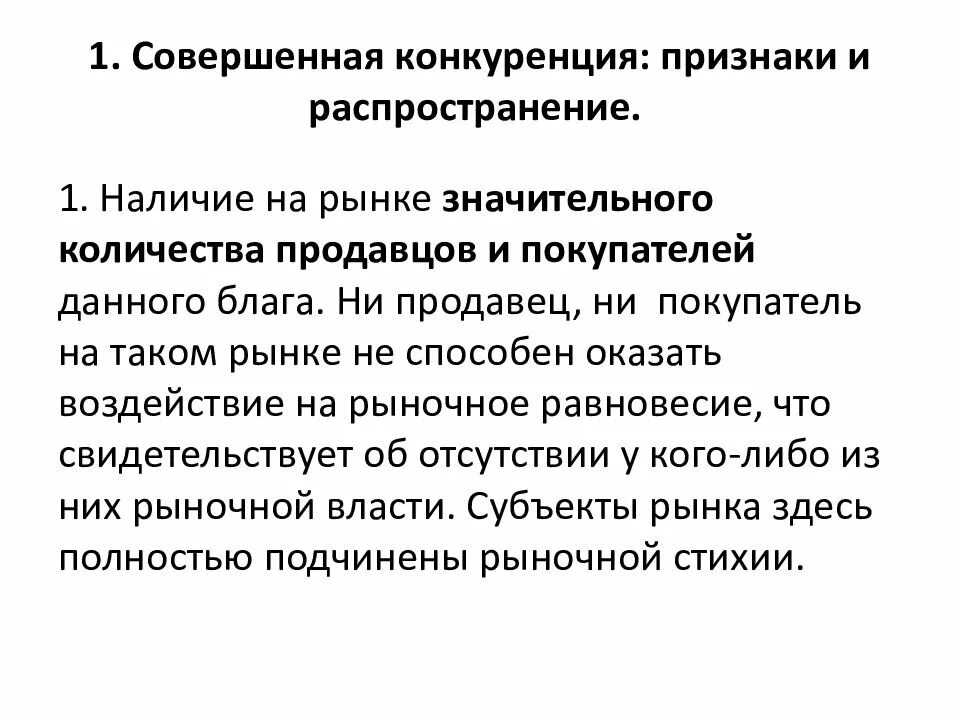 1. Совершенная конкуренция: признаки и распространение.

1. Наличие на рынке значительного количества продавцов и покупателей данного блага. Ни продавец, ни покупатель на таком рынке не способен оказать воздействие на рыночное равновесие, что свидетельствует об отсутствии у кого-либо из них рыночной власти. Субъекты рынка здесь полностью подчинены рыночной стихии.